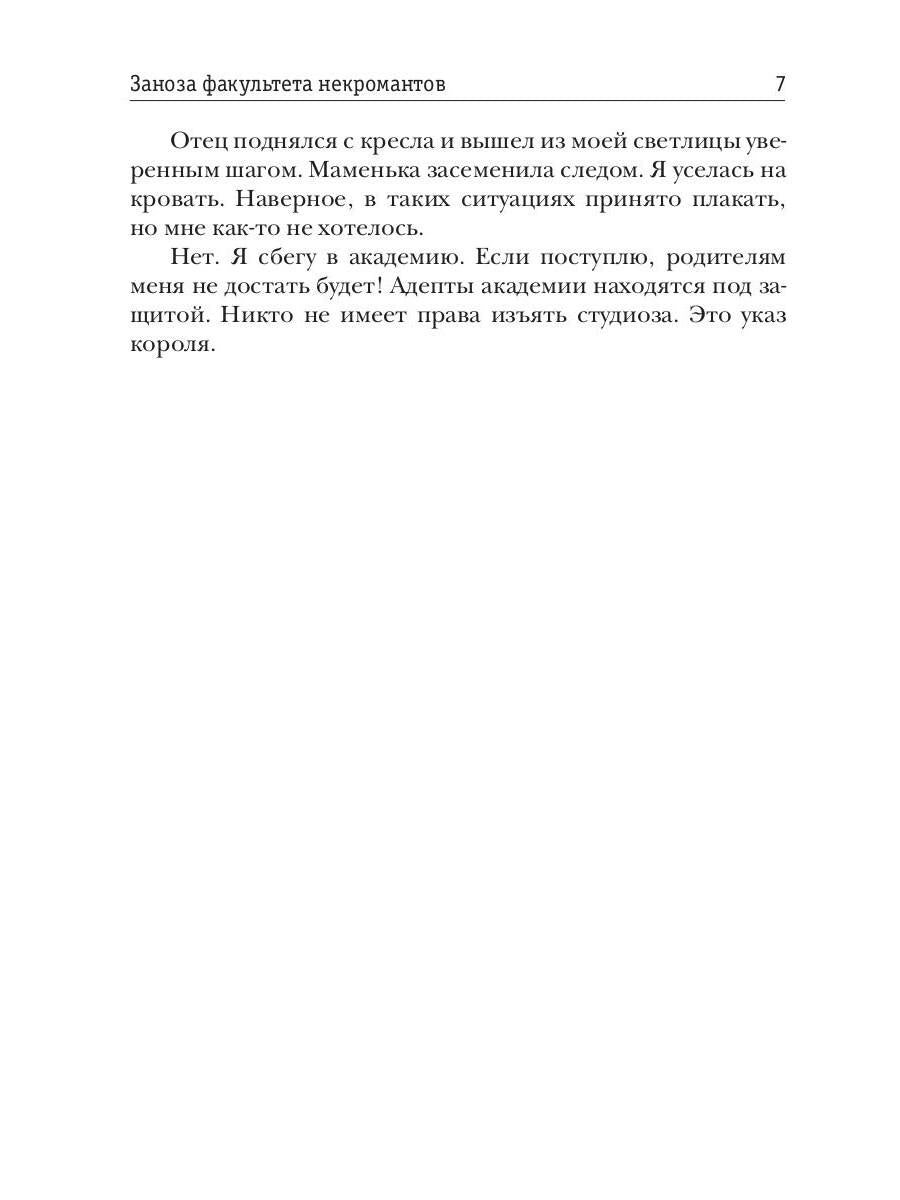 Заноза факультета некромантов 7

Отец поднялся с кресла и вышел из моей светлицы уверенным шагом. Маменька засеменила следом. Я уселась на кровать. Наверное, в таких ситуациях принято плакать, но мне как-то не хотелось.

Нет. Я сбегу в академию. Если поступлю, родителям меня не достать будет! Адепты академии находятся под защитой. Никто не имеет права изъять студиоза. Это указ короля.